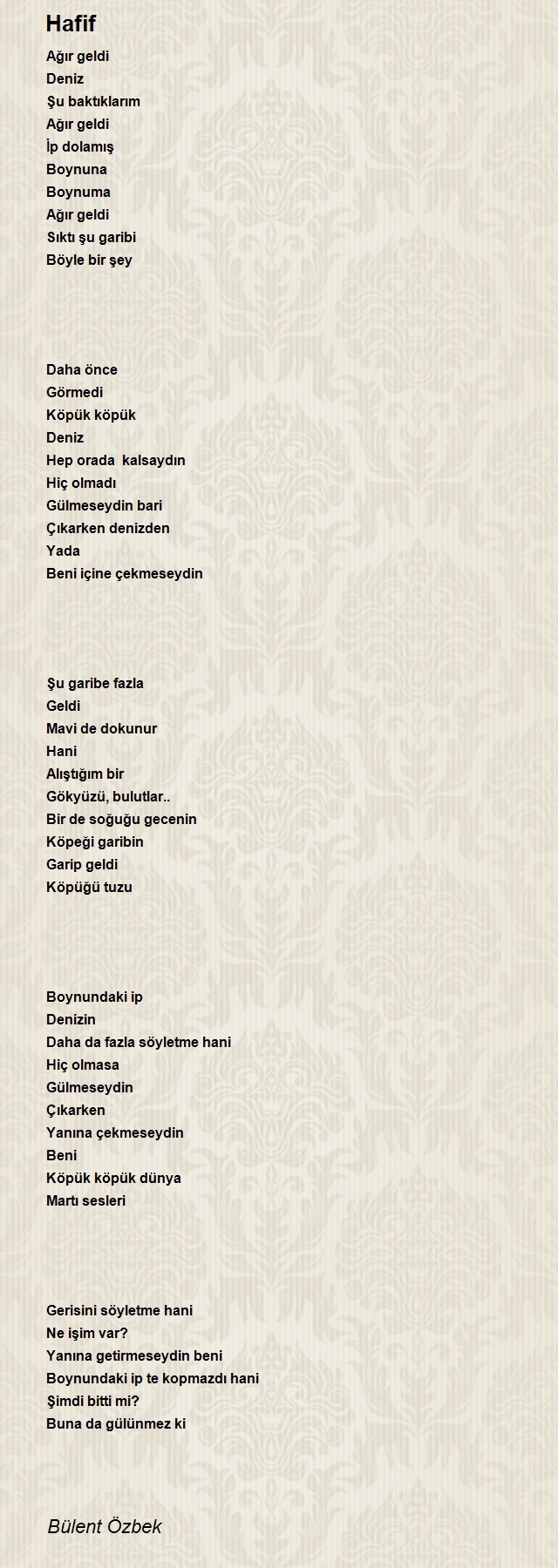 Hafif

Ağır geldi
Deniz
Şu baktıklarım
Ağır geldi
İp dolamış
Boynuna
Boynuma
Ağır geldi
Sıktı şu garibi
Böyle bir şey

Daha önce
Görmedi
Köpük köpük
Deniz
Hep orada kalsaydın
Hiç olmadı
Gülmeseydin bari
Çıkarken denizden
Yada
Beni içine çekmeseydin

Şu garibe fazla
Geldi
Mavi de dokunur
Hani
Alıştığım bir
Gökyüzü, bulutlar..
Bir de soğuğu gecenin
Köpeği garibin
Garip geldi
Köpüğü tuzu

Boynundaki ip
Denizin
Daha da fazla söyletme hani
Hiç olmasa
Gülmeseydin
Çıkarken
Yanına çekmeseydin
Beni
Köpük köpük dünya
Martı sesleri

Gerisini söyletme hani
Ne işim var?
Yanına getirmeseydin beni
Boynundaki ip te kopmazdı hani
Şimdi bitti mi?
Buna da gülünmez ki

Bülent Özbek